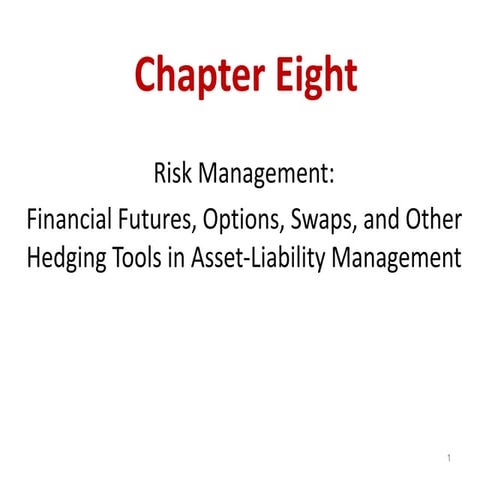 Chapter Eight

Risk Management:

Financial Futures, Options, Swaps, and Other Hedging Tools in Asset-Liability Management

1